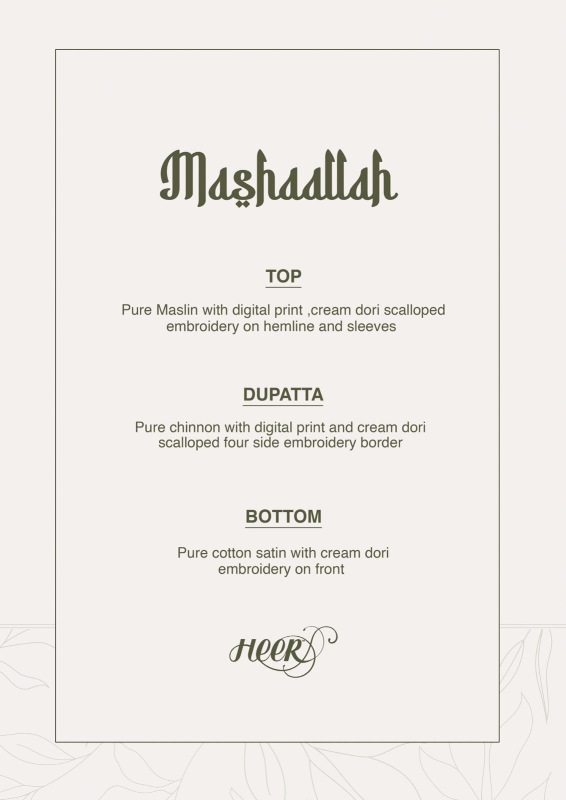 Mashaallah

TOP

Pure Maslin with digital print ,cream dori scalloped embroidery on hemline and sleeves

DUPATTA

Pure chinnon with digital print and cream dori scalloped four side embroidery border

BOTTOM

Pure cotton satin with cream dori embroidery on front

HEER